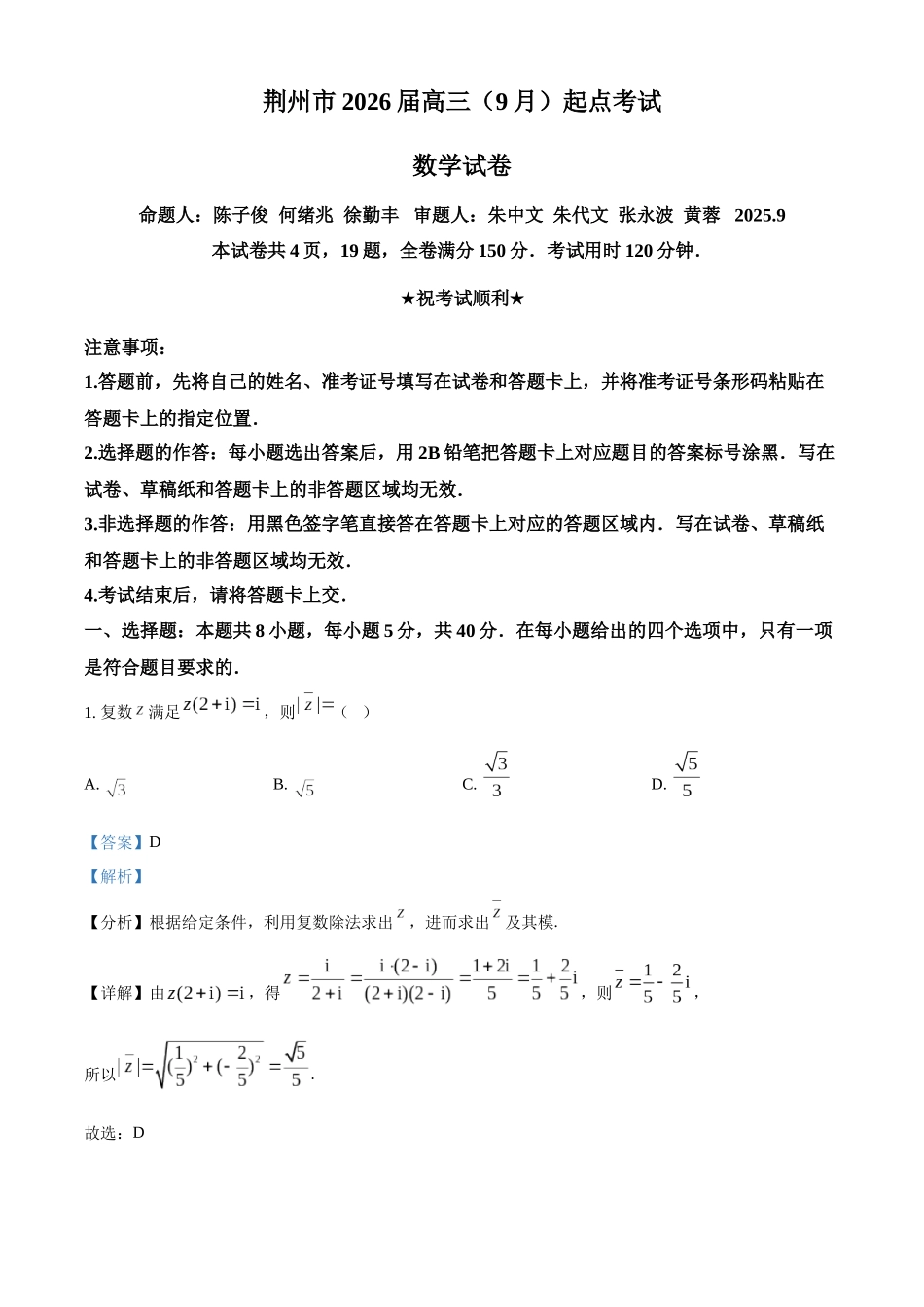 荆州市 2026 届高三（9 月）起点考试

数学试卷

命题人：陈子俊 何绪兆 徐勤丰 审题人：朱中文 朱代文 张永波 黄蓉 2025.9

本试卷共 4 页，19 题，全卷满分 150 分．考试用时 120 分钟．

★祝考试顺利★

注意事项：

1.答题前，先将自己的姓名、准考证号填写在试卷和答题卡上，并将准考证号条形码粘贴在答题卡上的指定位置．

2.选择题的作答：每小题选出答案后，用 2B 铅笔把答题卡上对应题目的答案标号涂黑．写在试卷、草稿纸和答题卡上的非答题区域均无效．

3.非选择题的作答：用黑色签字笔直接答在答题卡上对应的答题区域内．写在试卷、草稿纸和答题卡上的非答题区域均无效．

4.考试结束后，请将答题卡上交．

一、选择题：本题共 8 小题，每小题 5 分，共 40 分．在每小题给出的四个选项中，只有一项是符合题目要求的．

1. 复数 $z$ 满足 $z(2+\mathrm{i})=\mathrm{i}$，则 $|\bar{z}|=$（ ）

A. $\sqrt{3}$

B. $\sqrt{5}$

C. $\frac{\sqrt{3}}{3}$

D. $\frac{\sqrt{5}}{5}$

【答案】D

【解析】

【分析】根据给定条件，利用复数除法求出 $z$，进而求出 $\bar{z}$ 及其模.

【详解】由 $z(2+\mathrm{i})=\mathrm{i}$，得 $z=\frac{\mathrm{i}}{2+\mathrm{i}}=\frac{\mathrm{i}\cdot(2-\mathrm{i})}{(2+\mathrm{i})(2-\mathrm{i})}=\frac{1+2\mathrm{i}}{5}=\frac{1}{5}+\frac{2}{5}\mathrm{i}$，则 $\bar{z}=\frac{1}{5}-\frac{2}{5}\mathrm{i}$，

所以 $|\bar{z}|=\sqrt{(\frac{1}{5})^2+(-\frac{2}{5})^2}=\frac{\sqrt{5}}{5}$.

故选：D